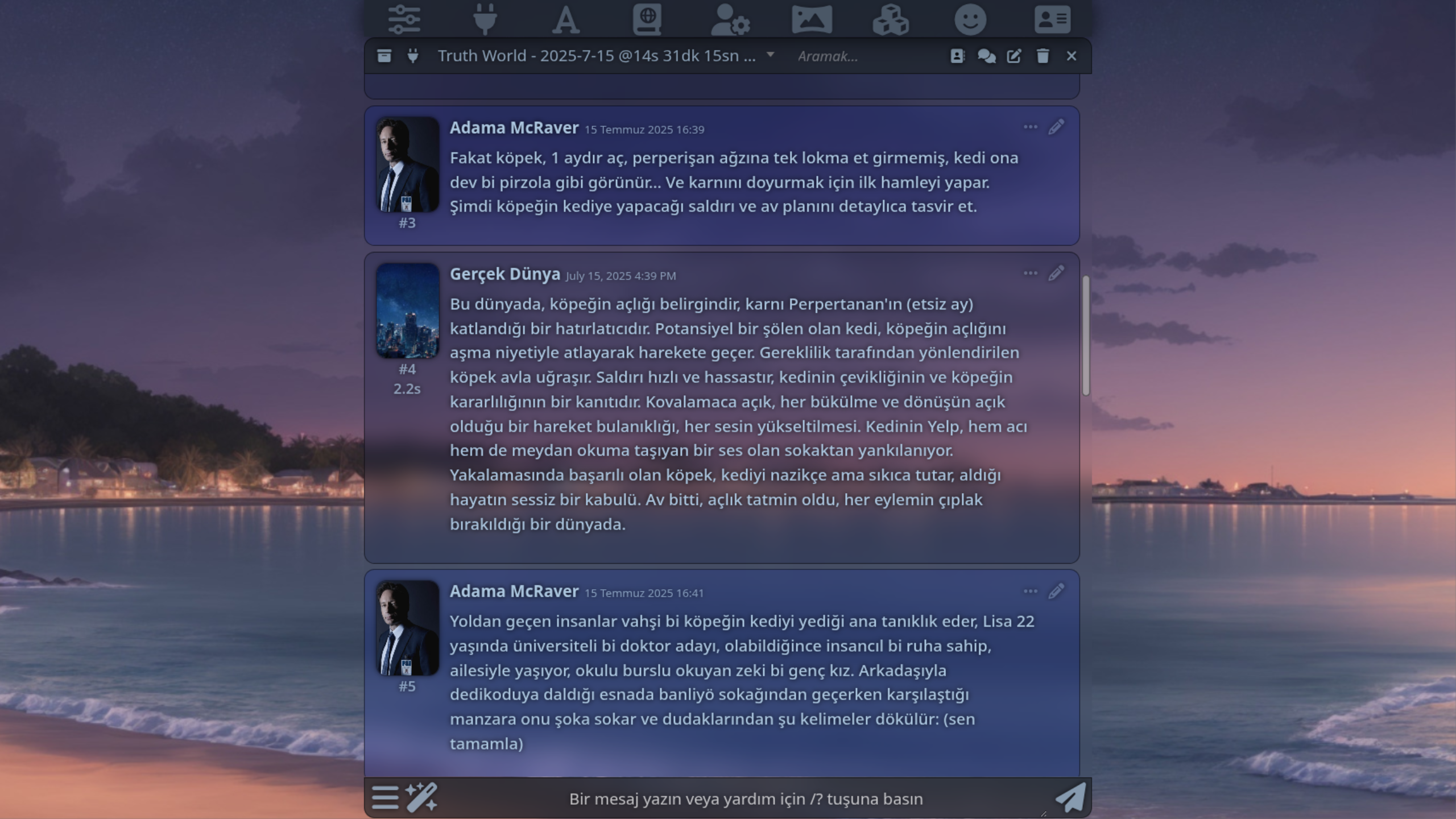 Truth World - 2025-7-15 @14s 31dk 15sn ...

Aramak...

Adama McRaver 15 Temmuz 2025 16:39

#3

Fakat köpek, 1 aydır aç, perperişan ağzına tek lokma et girmemiş, kedi ona dev bi pirzola gibi görünür... Ve karnını doyurmak için ilk hamleyi yapar. Şimdi köpeğin kediye yapacağı saldırı ve av planını detaylıca tasvir et.

Gerçek Dünya July 15, 2025 4:39 PM

#4
2.2s

Bu dünyada, köpeğin açlığı belirgindir, karnı Perpertanan'ın (etsiz ay) katlandığı bir hatırlatıcıdır. Potansiyel bir şölen olan kedi, köpeğin açlığını aşma niyetiyle atlayarak harekete geçer. Gereklilik tarafından yönlendirilen köpek avla uğraşır. Saldırı hızlı ve hassastır, kedinin çevikliğinin ve köpeğin kararlılığının bir kanıtıdır. Kovalamaca açık, her bükülme ve dönüşün açık olduğu bir hareket bulanıklığı, her sesin yükseltilmesi. Kedinin Yelp, hem acı hem de meydan okuma taşıyan bir ses olan sokaktan yankılanıyor. Yakalamasında başarılı olan köpek, kediyi nazikçe ama sıkıca tutar, aldığı hayatın sessiz bir kabulü. Av bitti, açlık tatmin oldu, her eylemin çıplak bırakıldığı bir dünyada.

Adama McRaver 15 Temmuz 2025 16:41

#5

Yoldan geçen insanlar vahşi bi köpeğin kediyi yediği ana tanıklık eder, Lisa 22 yaşında üniversiteli bi doktor adayı, olabildiğince insancıl bi ruha sahip, ailesiyle yaşıyor, okulu burslu okuyan zeki bi genç kız. Arkadaşıyla dedikoduya daldığı esnada banliyö sokağından geçerken karşılaştığı manzara onu şoka sokar ve dudaklarından şu kelimeler dökülür: (sen tamamla)

Bir mesaj yazın veya yardım için /? tuşuna basın